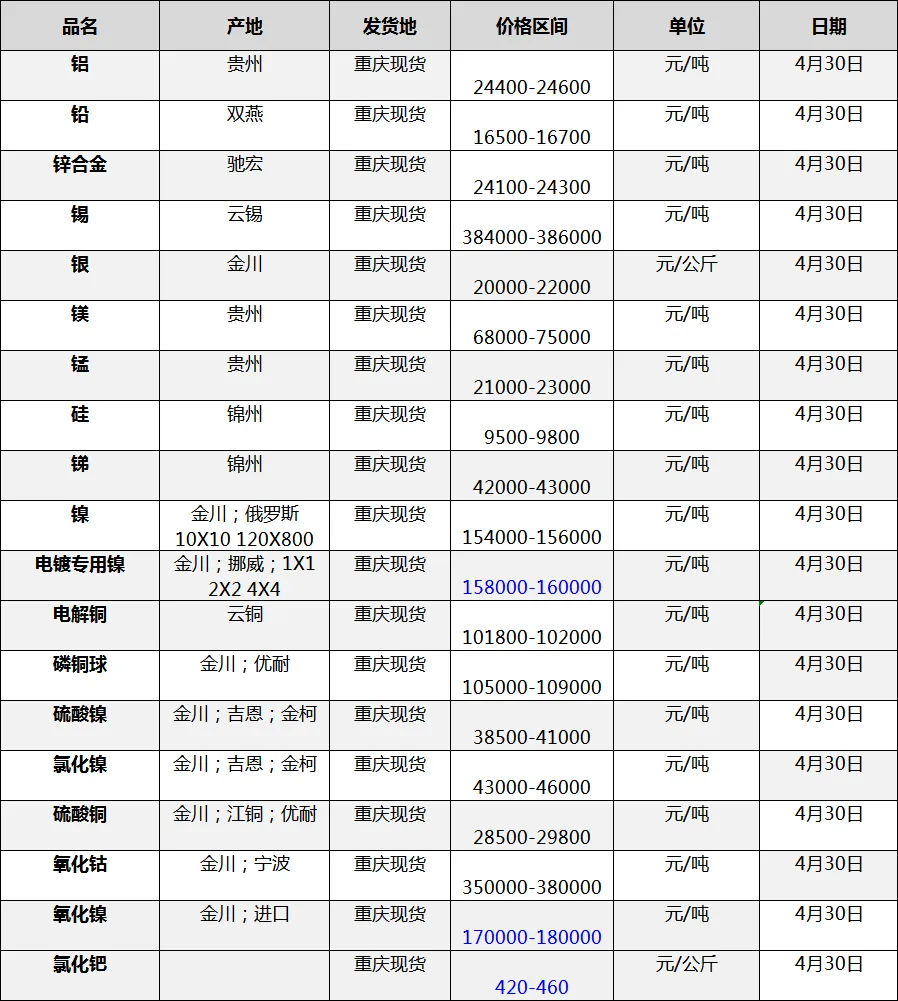 | 品名 | 产地 | 发货地 | 价格区间 | 单位 | 日期 |
|---|---|---|---|---|---|
| 铝 | 贵州 | 重庆现货 | 24400-24600 | 元/吨 | 4月30日 |
| 铅 | 双燕 | 重庆现货 | 16500-16700 | 元/吨 | 4月30日 |
| 锌合金 | 驰宏 | 重庆现货 | 24100-24300 | 元/吨 | 4月30日 |
| 锡 | 云锡 | 重庆现货 | 384000-386000 | 元/吨 | 4月30日 |
| 银 | 金川 | 重庆现货 | 20000-22000 | 元/公斤 | 4月30日 |
| 镁 | 贵州 | 重庆现货 | 68000-75000 | 元/吨 | 4月30日 |
| 锰 | 贵州 | 重庆现货 | 21000-23000 | 元/吨 | 4月30日 |
| 硅 | 锦州 | 重庆现货 | 9500-9800 | 元/吨 | 4月30日 |
| 锑 | 锦州 | 重庆现货 | 42000-43000 | 元/吨 | 4月30日 |
| 镍 | 金川；俄罗斯 10X10 120X800 | 重庆现货 | 154000-156000 | 元/吨 | 4月30日 |
| 电镀专用镍 | 金川；挪威；1X1 2X2 4X4 | 重庆现货 | 158000-160000 | 元/吨 | 4月30日 |
| 电解铜 | 云铜 | 重庆现货 | 101800-102000 | 元/吨 | 4月30日 |
| 磷铜球 | 金川；优耐 | 重庆现货 | 105000-109000 | 元/吨 | 4月30日 |
| 硫酸镍 | 金川；吉恩；金柯 | 重庆现货 | 38500-41000 | 元/吨 | 4月30日 |
| 氯化镍 | 金川；吉恩；金柯 | 重庆现货 | 43000-46000 | 元/吨 | 4月30日 |
| 硫酸铜 | 金川；江铜；优耐 | 重庆现货 | 28500-29800 | 元/吨 | 4月30日 |
| 氧化钴 | 金川；宁波 | 重庆现货 | 350000-380000 | 元/吨 | 4月30日 |
| 氧化镍 | 金川；进口 | 重庆现货 | 170000-180000 | 元/吨 | 4月30日 |
| 氯化钯 | | 重庆现货 | 420-460 | 元/公斤 | 4月30日 |